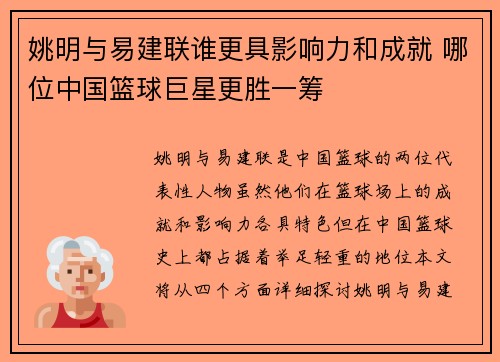 姚明与易建联谁更具影响力和成就 哪位中国篮球巨星更胜一筹

姚明与易建联是中国篮球的两位代表性人物虽然他们在篮球场上的成就和影响力各具特色但在中国篮球史上都占据着举足轻重的地位本文将从四个方面详细探讨姚明与易建